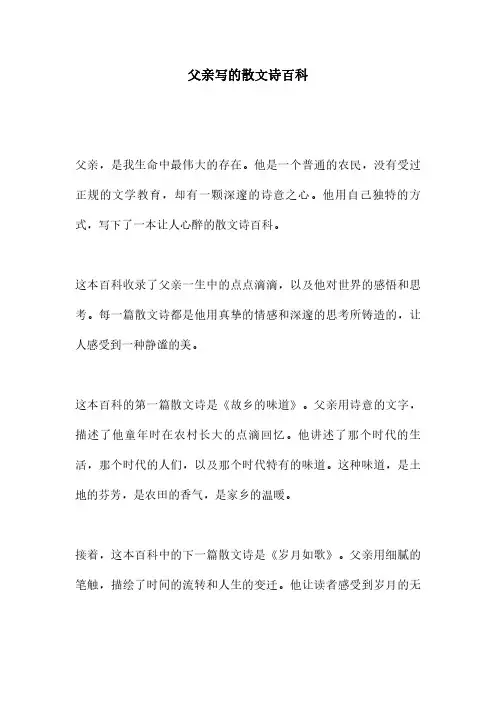 父亲写的散文诗百科

父亲，是我生命中最伟大的存在。他是一个普通的农民，没有受过正规的文学教育，却有一颗深邃的诗意之心。他用自己独特的方式，写下了一本让人心醉的散文诗百科。

这本百科收录了父亲一生中的点点滴滴，以及他对世界的感悟和思考。每一篇散文诗都是他用真挚的情感和深邃的思考所铸造的，让人感受到一种静谧的美。

这本百科的第一篇散文诗是《故乡的味道》。父亲用诗意的文字，描述了他童年时在农村长大的点滴回忆。他讲述了那个时代的生活，那个时代的人们，以及那个时代特有的味道。这种味道，是土地的芬芳，是农田的香气，是家乡的温暖。

接着，这本百科中的下一篇散文诗是《岁月如歌》。父亲用细腻的笔触，描绘了时间的流转和人生的变迁。他让读者感受到岁月的无